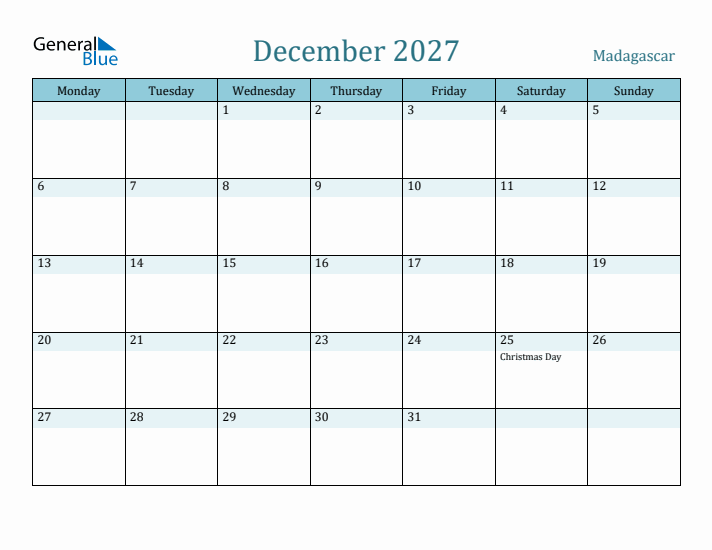 General Blue

December 2027

Madagascar

| Monday | Tuesday | Wednesday | Thursday | Friday | Saturday | Sunday |
|---|---|---|---|---|---|---|
| | | 1 | 2 | 3 | 4 | 5 |
| 6 | 7 | 8 | 9 | 10 | 11 | 12 |
| 13 | 14 | 15 | 16 | 17 | 18 | 19 |
| 20 | 21 | 22 | 23 | 24 | 25 Christmas Day | 26 |
| 27 | 28 | 29 | 30 | 31 | | |